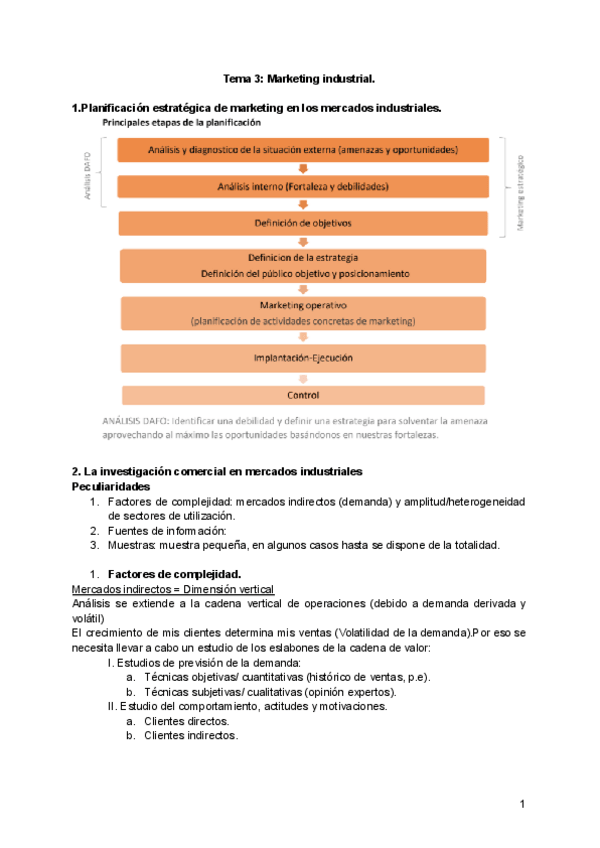 Tema 3: Marketing industrial.

1.Planificación estratégica de marketing en los mercados industriales.

Principales etapas de la planificación

Análisis DAFO

Análisis y diagnostico de la situación externa (amenazas y oportunidades)

Análisis interno (Fortaleza y debilidades)

Definición de objetivos

Marketing estratégico

Definicion de la estrategia
Definición del público objetivo y posicionamiento

Marketing operativo
(planificación de actividades concretas de marketing)

Implantación-Ejecución

Control

ANÁLISIS DAFO: Identificar una debilidad y definir una estrategia para solventar la amenaza aprovechando al máximo las oportunidades basándonos en nuestras fortalezas.

2. La investigación comercial en mercados industriales
Peculiaridades
1. Factores de complejidad: mercados indirectos (demanda) y amplitud/heterogeneidad de sectores de utilización.
2. Fuentes de información:
3. Muestras: muestra pequeña, en algunos casos hasta se dispone de la totalidad.

1. Factores de complejidad.
Mercados indirectos = Dimensión vertical
Análisis se extiende a la cadena vertical de operaciones (debido a demanda derivada y volátil)
El crecimiento de mis clientes determina mis ventas (Volatilidad de la demanda).Por eso se necesita llevar a cabo un estudio de los eslabones de la cadena de valor:
I. Estudios de previsión de la demanda:
a. Técnicas objetivas/ cuantitativas (histórico de ventas, p.e).
b. Técnicas subjetivas/ cualitativas (opinión expertos).
II. Estudio del comportamiento, actitudes y motivaciones.
a. Clientes directos.
b. Clientes indirectos.

1